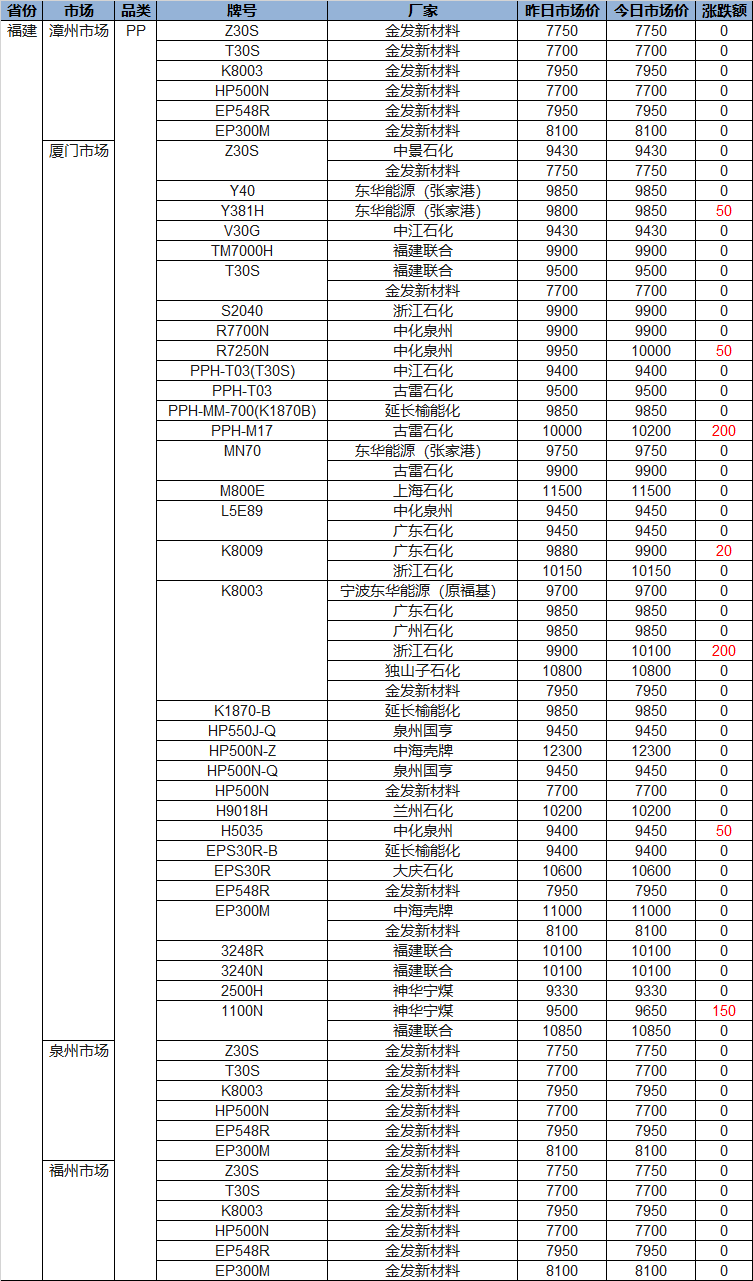 | 省份 | 市场 | 品类 | 牌号 | 厂家 | 昨日市场价 | 今日市场价 | 涨跌额 |
|---|---|---|---|---|---|---|---|
| 福建 | 漳州市场 | PP | Z30S | 金发新材料 | 7750 | 7750 | 0 |
| | | | T30S | 金发新材料 | 7700 | 7700 | 0 |
| | | | K8003 | 金发新材料 | 7950 | 7950 | 0 |
| | | | HP500N | 金发新材料 | 7700 | 7700 | 0 |
| | | | EP548R | 金发新材料 | 7950 | 7950 | 0 |
| | | | EP300M | 金发新材料 | 8100 | 8100 | 0 |
| | 厦门市场 | | Z30S | 中景石化 | 9430 | 9430 | 0 |
| | | | | 金发新材料 | 7750 | 7750 | 0 |
| | | | Y40 | 东华能源（张家港） | 9850 | 9850 | 0 |
| | | | Y381H | 东华能源（张家港） | 9800 | 9850 | 50 |
| | | | V30G | 中江石化 | 9430 | 9430 | 0 |
| | | | TM7000H | 福建联合 | 9900 | 9900 | 0 |
| | | | T30S | 福建联合 | 9500 | 9500 | 0 |
| | | | | 金发新材料 | 7700 | 7700 | 0 |
| | | | S2040 | 浙江石化 | 9900 | 9900 | 0 |
| | | | R7700N | 中化泉州 | 9900 | 9900 | 0 |
| | | | R7250N | 中化泉州 | 9950 | 10000 | 50 |
| | | | PPH-T03(T30S) | 中江石化 | 9400 | 9400 | 0 |
| | | | PPH-T03 | 古雷石化 | 9500 | 9500 | 0 |
| | | | PPH-MM-700(K1870B) | 延长榆能化 | 9850 | 9850 | 0 |
| | | | PPH-M17 | 古雷石化 | 10000 | 10200 | 200 |
| | | | MN70 | 东华能源（张家港） | 9750 | 9750 | 0 |
| | | | | 古雷石化 | 9900 | 9900 | 0 |
| | | | M800E | 上海石化 | 11500 | 11500 | 0 |
| | | | L5E89 | 中化泉州 | 9450 | 9450 | 0 |
| | | | | 广东石化 | 9450 | 9450 | 0 |
| | | | K8009 | 广东石化 | 9880 | 9900 | 20 |
| | | | | 浙江石化 | 10150 | 10150 | 0 |
| | | | K8003 | 宁波东华能源（原福基） | 9700 | 9700 | 0 |
| | | | | 广东石化 | 9850 | 9850 | 0 |
| | | | | 广州石化 | 9850 | 9850 | 0 |
| | | | | 浙江石化 | 9900 | 10100 | 200 |
| | | | | 独山子石化 | 10800 | 10800 | 0 |
| | | | | 金发新材料 | 7950 | 7950 | 0 |
| | | | K1870-B | 延长榆能化 | 9850 | 9850 | 0 |
| | | | HP550J-Q | 泉州国亨 | 9450 | 9450 | 0 |
| | | | HP500N-Z | 中海壳牌 | 12300 | 12300 | 0 |
| | | | HP500N-Q | 泉州国亨 | 9450 | 9450 | 0 |
| | | | HP500N | 金发新材料 | 7700 | 7700 | 0 |
| | | | H9018H | 兰州石化 | 10200 | 10200 | 0 |
| | | | H5035 | 中化泉州 | 9400 | 9450 | 50 |
| | | | EPS30R-B | 延长榆能化 | 9400 | 9400 | 0 |
| | | | EPS30R | 大庆石化 | 10600 | 10600 | 0 |
| | | | EP548R | 金发新材料 | 7950 | 7950 | 0 |
| | | | EP300M | 中海壳牌 | 11000 | 11000 | 0 |
| | | | | 金发新材料 | 8100 | 8100 | 0 |
| | | | 3248R | 福建联合 | 10100 | 10100 | 0 |
| | | | 3240N | 福建联合 | 10100 | 10100 | 0 |
| | | | 2500H | 神华宁煤 | 9330 | 9330 | 0 |
| | | | 1100N | 神华宁煤 | 9500 | 9650 | 150 |
| | | | | 福建联合 | 10850 | 10850 | 0 |
| | 泉州市场 | | Z30S | 金发新材料 | 7750 | 7750 | 0 |
| | | | T30S | 金发新材料 | 7700 | 7700 | 0 |
| | | | K8003 | 金发新材料 | 7950 | 7950 | 0 |
| | | | HP500N | 金发新材料 | 7700 | 7700 | 0 |
| | | | EP548R | 金发新材料 | 7950 | 7950 | 0 |
| | | | EP300M | 金发新材料 | 8100 | 8100 | 0 |
| | 福州市场 | | Z30S | 金发新材料 | 7750 | 7750 | 0 |
| | | | T30S | 金发新材料 | 7700 | 7700 | 0 |
| | | | K8003 | 金发新材料 | 7950 | 7950 | 0 |
| | | | HP500N | 金发新材料 | 7700 | 7700 | 0 |
| | | | EP548R | 金发新材料 | 7950 | 7950 | 0 |
| | | | EP300M | 金发新材料 | 8100 | 8100 | 0 |